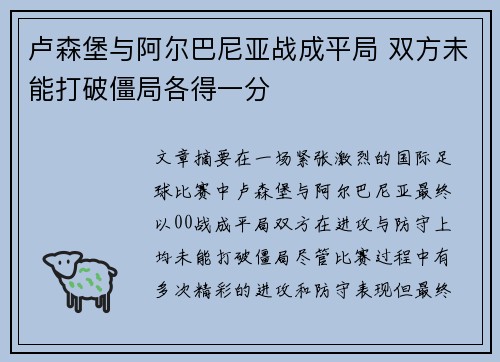 卢森堡与阿尔巴尼亚战成平局 双方未能打破僵局各得一分

文章摘要在一场紧张激烈的国际足球比赛中卢森堡与阿尔巴尼亚最终以00战成平局双方在进攻与防守上均未能打破僵局尽管比赛过程中有多次精彩的进攻和防守表现但最终